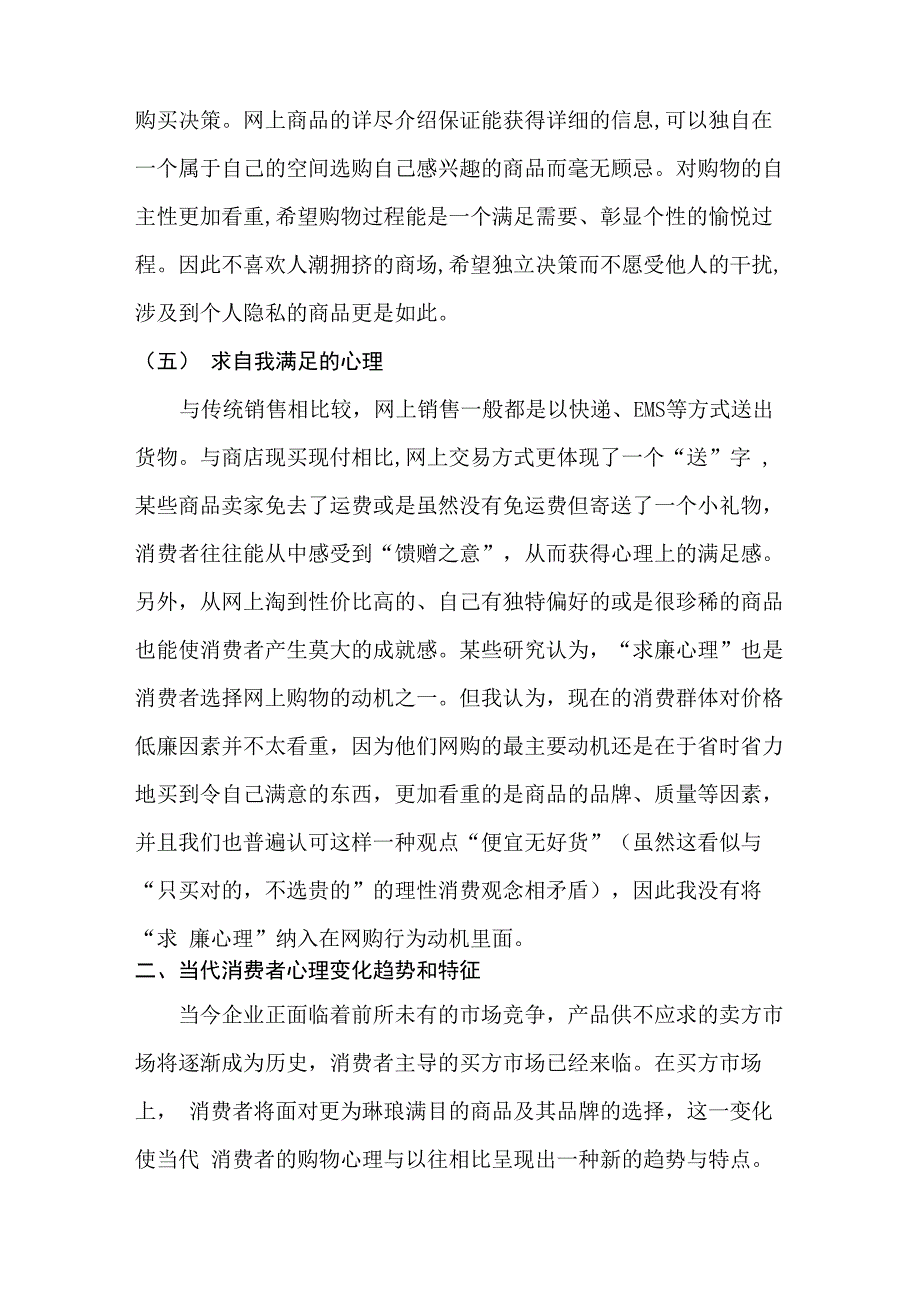 购买决策。网上商品的详尽介绍保证能获得详细的信息,可以独自在一个属于自己的空间选购自己感兴趣的商品而毫无顾忌。对购物的自主性更加看重,希望购物过程能是一个满足需要、彰显个性的愉悦过程。因此不喜欢人潮拥挤的商场,希望独立决策而不愿受他人的干扰,涉及到个人隐私的商品更是如此。

（五） 求自我满足的心理

与传统销售相比较，网上销售一般都是以快递、EMS等方式送出货物。与商店现买现付相比,网上交易方式更体现了一个“送”字 ,某些商品卖家免去了运费或是虽然没有免运费但寄送了一个小礼物，消费者往往能从中感受到“馈赠之意”，从而获得心理上的满足感。另外，从网上淘到性价比高的、自己有独特偏好的或是很珍稀的商品也能使消费者产生莫大的成就感。某些研究认为，“求廉心理”也是消费者选择网上购物的动机之一。但我认为，现在的消费群体对价格低廉因素并不太看重，因为他们网购的最主要动机还是在于省时省力地买到令自己满意的东西，更加看重的是商品的品牌、质量等因素，并且我们也普遍认可这样一种观点“便宜无好货”（虽然这看似与“只买对的，不选贵的”的理性消费观念相矛盾），因此我没有将“求 廉心理”纳入在网购行为动机里面。

二、当代消费者心理变化趋势和特征

当今企业正面临着前所未有的市场竞争，产品供不应求的卖方市场将逐渐成为历史，消费者主导的买方市场已经来临。在买方市场上， 消费者将面对更为琳琅满目的商品及其品牌的选择，这一变化使当代 消费者的购物心理与以往相比呈现出一种新的趋势与特点。